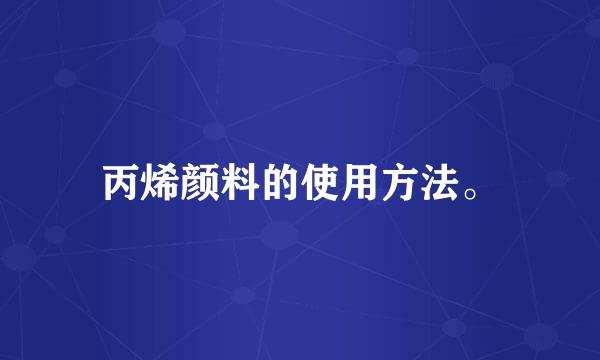 丙烯颜料的使用方法。